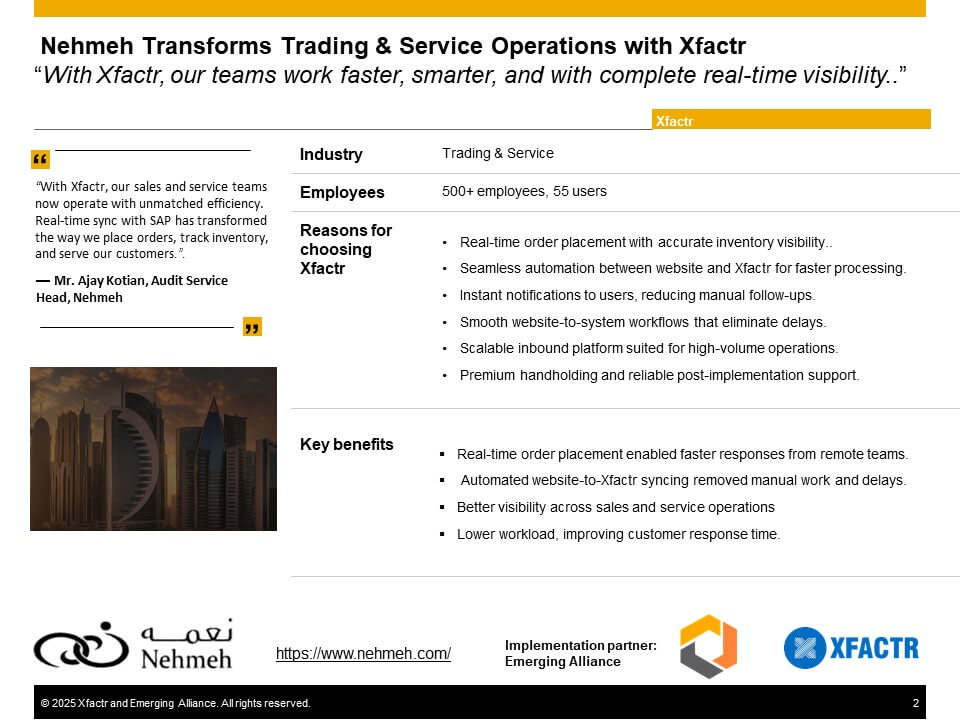 Nehmeh Transforms Trading & Service Operations with Xfactr

"With Xfactr, our teams work faster, smarter, and with complete real-time visibility.."

Xfactr

"With Xfactr, our sales and service teams now operate with unmatched efficiency. Real-time sync with SAP has transformed the way we place orders, track inventory, and serve our customers.".

— Mr. Ajay Kotian, Audit Service Head, Nehmeh

Industry
Trading & Service

Employees
500+ employees, 55 users

Reasons for choosing Xfactr
• Real-time order placement with accurate inventory visibility..
• Seamless automation between website and Xfactr for faster processing.
• Instant notifications to users, reducing manual follow-ups.
• Smooth website-to-system workflows that eliminate delays.
• Scalable inbound platform suited for high-volume operations.
• Premium handholding and reliable post-implementation support.

Key benefits
• Real-time order placement enabled faster responses from remote teams.
• Automated website-to-Xfactr syncing removed manual work and delays.
• Better visibility across sales and service operations
• Lower workload, improving customer response time.

نعمه
Nehmeh

https://www.nehmeh.com/

Implementation partner:
Emerging Alliance

XFACTR

© 2025 Xfactr and Emerging Alliance. All rights reserved.

2